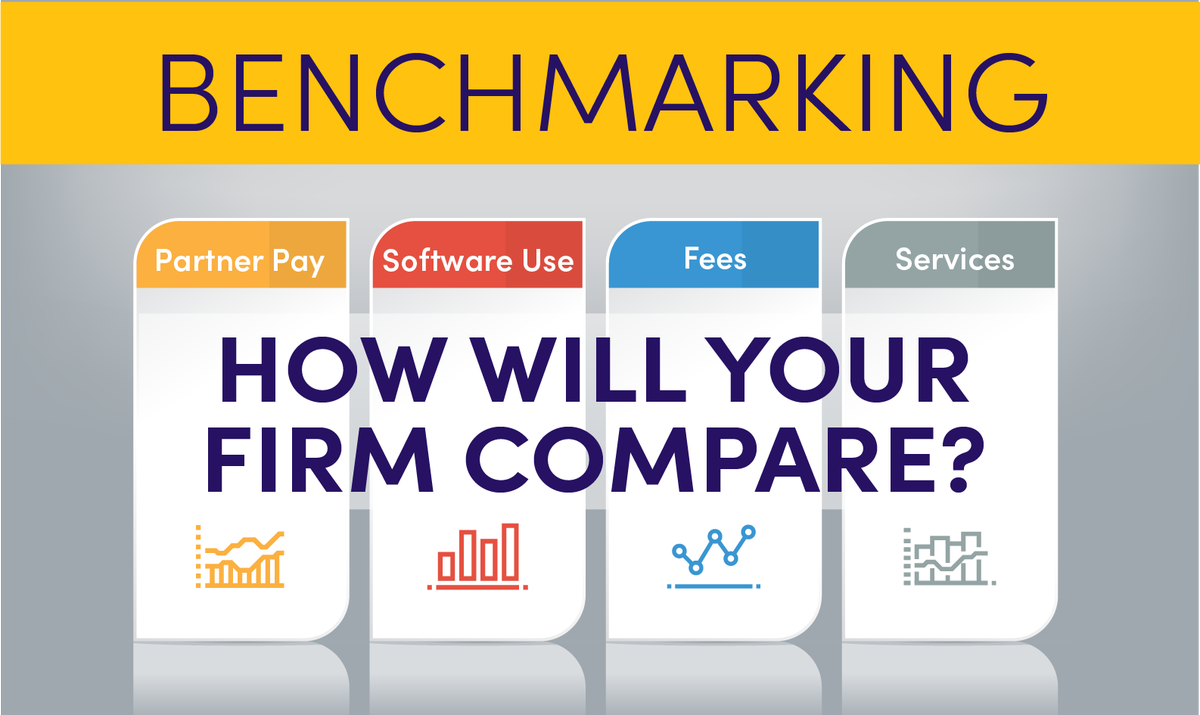 BENCHMARKING

Partner Pay

Software Use

Fees

Services

HOW WILL YOUR FIRM COMPARE?